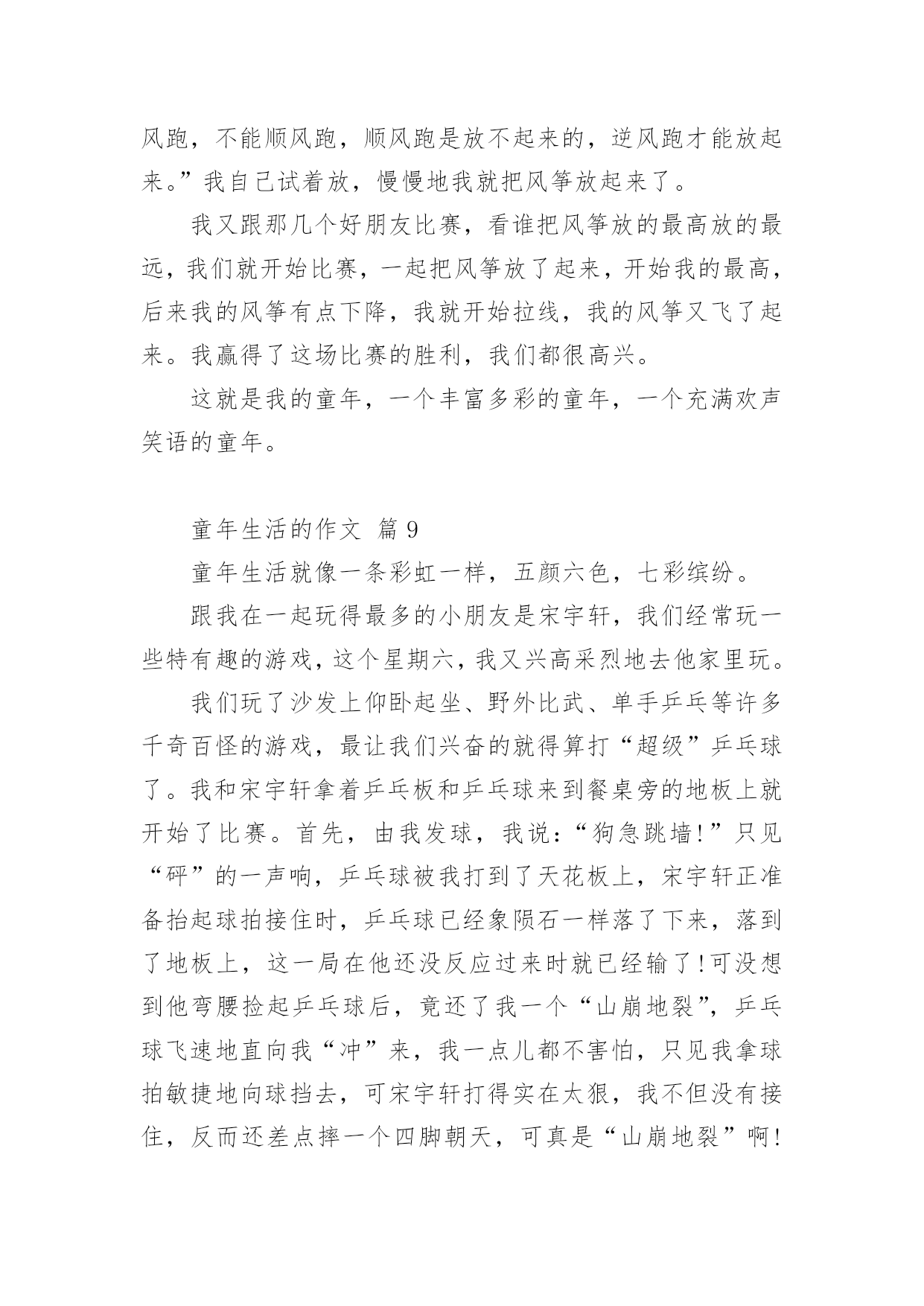 风跑，不能顺风跑，顺风跑是放不起来的，逆风跑才能放起来。”我自己试着放，慢慢地我就把风筝放起来了。

我又跟那几个好朋友比赛，看谁把风筝放的最高放的最远，我们就开始比赛，一起把风筝放了起来，开始我的最高，后来我的风筝有点下降，我就开始拉线，我的风筝又飞了起来。我赢得了这场比赛的胜利，我们都很高兴。

这就是我的童年，一个丰富多彩的童年，一个充满欢声笑语的童年。

童年生活的作文 篇 9

童年生活就像一条彩虹一样，五颜六色，七彩缤纷。

跟我在一起玩得最多的小朋友是宋宇轩，我们经常玩一些特有趣的游戏，这个星期六，我又兴高采烈地去他家里玩。

我们玩了沙发上仰卧起坐、野外比武、单手乒乓等许多千奇百怪的游戏，最让我们兴奋的就得算打“超级”乒乓球了。我和宋宇轩拿着乒乓板和乒乓球来到餐桌旁的地板上就开始了比赛。首先，由我发球，我说：“狗急跳墙!”只见“砰”的一声响，乒乓球被我打到了天花板上，宋宇轩正准备抬起球拍接住时，乒乓球已经象陨石一样落了下来，落到了地板上，这一局在他还没反应过来时就已经输了!可没想到他弯腰捡起乒乓球后，竟还了我一个“山崩地裂”，乒乓球飞速地直向我“冲”来，我一点儿都不害怕，只见我拿球拍敏捷地向球挡去，可宋宇轩打得实在太狠，我不但没有接住，反而还差点摔一个四脚朝天，可真是“山崩地裂”啊!